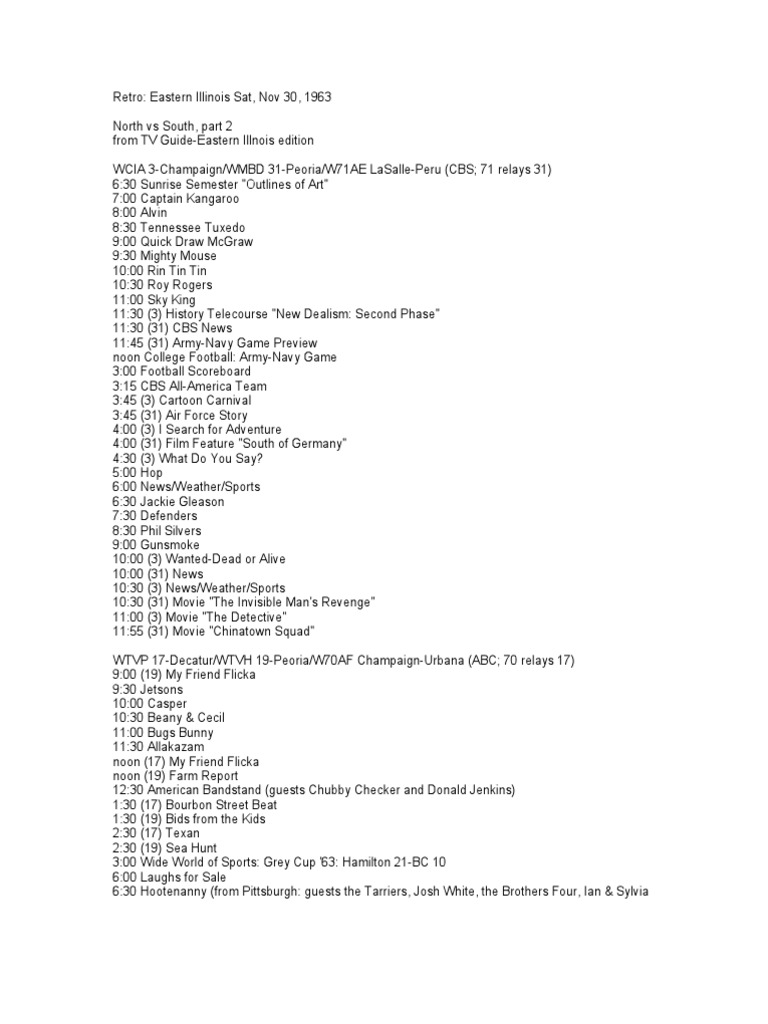 Retro: Eastern Illinois Sat, Nov 30, 1963

North vs South, part 2
from TV Guide-Eastern Illnois edition

WCIA 3-Champaign/WMBD 31-Peoria/W71AE LaSalle-Peru (CBS; 71 relays 31)
6:30 Sunrise Semester "Outlines of Art"
7:00 Captain Kangaroo
8:00 Alvin
8:30 Tennessee Tuxedo
9:00 Quick Draw McGraw
9:30 Mighty Mouse
10:00 Rin Tin Tin
10:30 Roy Rogers
11:00 Sky King
11:30 (3) History Telecourse "New Dealism: Second Phase"
11:30 (31) CBS News
11:45 (31) Army-Navy Game Preview
noon College Football: Army-Navy Game
3:00 Football Scoreboard
3:15 CBS All-America Team
3:45 (3) Cartoon Carnival
3:45 (31) Air Force Story
4:00 (3) I Search for Adventure
4:00 (31) Film Feature "South of Germany"
4:30 (3) What Do You Say?
5:00 Hop
6:00 News/Weather/Sports
6:30 Jackie Gleason
7:30 Defenders
8:30 Phil Silvers
9:00 Gunsmoke
10:00 (3) Wanted-Dead or Alive
10:00 (31) News
10:30 (3) News/Weather/Sports
10:30 (31) Movie "The Invisible Man's Revenge"
11:00 (3) Movie "The Detective"
11:55 (31) Movie "Chinatown Squad"

WTVP 17-Decatur/WTVH 19-Peoria/W70AF Champaign-Urbana (ABC; 70 relays 17)
9:00 (19) My Friend Flicka
9:30 Jetsons
10:00 Casper
10:30 Beany & Cecil
11:00 Bugs Bunny
11:30 Allakazam
noon (17) My Friend Flicka
noon (19) Farm Report
12:30 American Bandstand (guests Chubby Checker and Donald Jenkins)
1:30 (17) Bourbon Street Beat
1:30 (19) Bids from the Kids
2:30 (17) Texan
2:30 (19) Sea Hunt
3:00 Wide World of Sports: Grey Cup '63: Hamilton 21-BC 10
6:00 Laughs for Sale
6:30 Hootenanny (from Pittsburgh: guests the Tarriers, Josh White, the Brothers Four, Ian & Sylvia